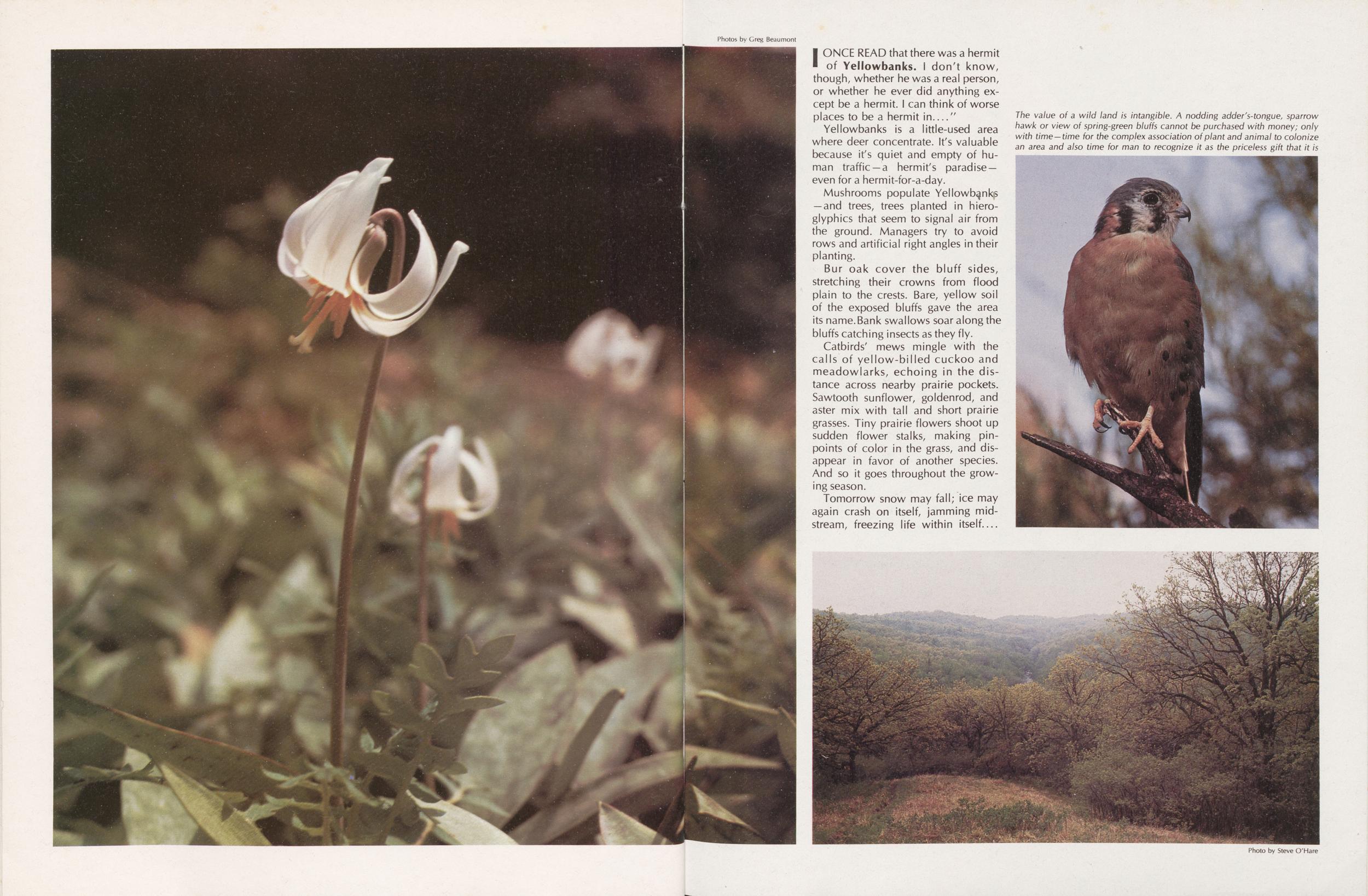 Photos by Greg Beaumont

I ONCE READ that there was a hermit of Yellowbanks. I don't know, though, whether he was a real person, or whether he ever did anything except be a hermit. I can think of worse places to be a hermit in...."

Yellowbanks is a little-used area where deer concentrate. It's valuable because it's quiet and empty of human traffic—a hermit's paradise—even for a hermit-for-a-day.

Mushrooms populate Yellowbanks—and trees, trees planted in hieroglyphics that seem to signal air from the ground. Managers try to avoid rows and artificial right angles in their planting.

Bur oak cover the bluff sides, stretching their crowns from flood plain to the crests. Bare, yellow soil of the exposed bluffs gave the area its name. Bank swallows soar along the bluffs catching insects as they fly.

Catbirds' mews mingle with the calls of yellow-billed cuckoo and meadowlarks, echoing in the distance across nearby prairie pockets. Sawtooth sunflower, goldenrod, and aster mix with tall and short prairie grasses. Tiny prairie flowers shoot up sudden flower stalks, making pinpoints of color in the grass, and disappear in favor of another species. And so it goes throughout the growing season.

Tomorrow snow may fall; ice may again crash on itself, jamming midstream, freezing life within itself....

The value of a wild land is intangible. A nodding adder's-tongue, sparrow hawk or view of spring-green bluffs cannot be purchased with money; only with time—time for the complex association of plant and animal to colonize an area and also time for man to recognize it as the priceless gift that it is

Photo by Steve O'Hare